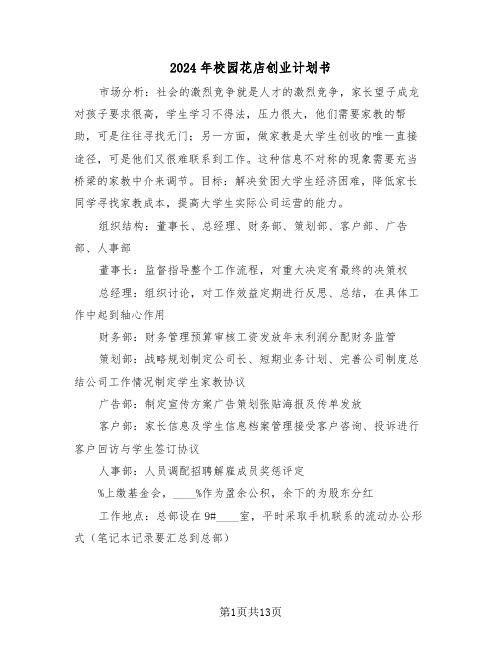 2024年校园花店创业计划书

市场分析：社会的激烈竞争就是人才的激烈竞争，家长望子成龙对孩子要求很高，学生学习不得法，压力很大，他们需要家教的帮助，可是往往寻找无门；另一方面，做家教是大学生创收的唯一直接途径，可是他们又很难联系到工作。这种信息不对称的现象需要充当桥梁的家教中介来调节。目标：解决贫困大学生经济困难，降低家长同学寻找家教成本，提高大学生实际公司运营的能力。

组织结构：董事长、总经理、财务部、策划部、客户部、广告部、人事部

董事长：监督指导整个工作流程，对重大决定有最终的决策权

总经理：组织讨论，对工作效益定期进行反思、总结，在具体工作中起到轴心作用

财务部：财务管理预算审核工资发放年末利润分配财务监管

策划部：战略规划制定公司长、短期业务计划、完善公司制度总结公司工作情况制定学生家教协议

广告部：制定宣传方案广告策划张贴海报及传单发放

客户部：家长信息及学生信息档案管理接受客户咨询、投诉进行客户回访与学生签订协议

人事部：人员调配招聘解雇成员奖惩评定

%上缴基金会，____%作为盈余公积，余下的为股东分红

工作地点：总部设在9#____室，平时采取手机联系的流动办公形式（笔记本记录要汇总到总部）

第1页共13页